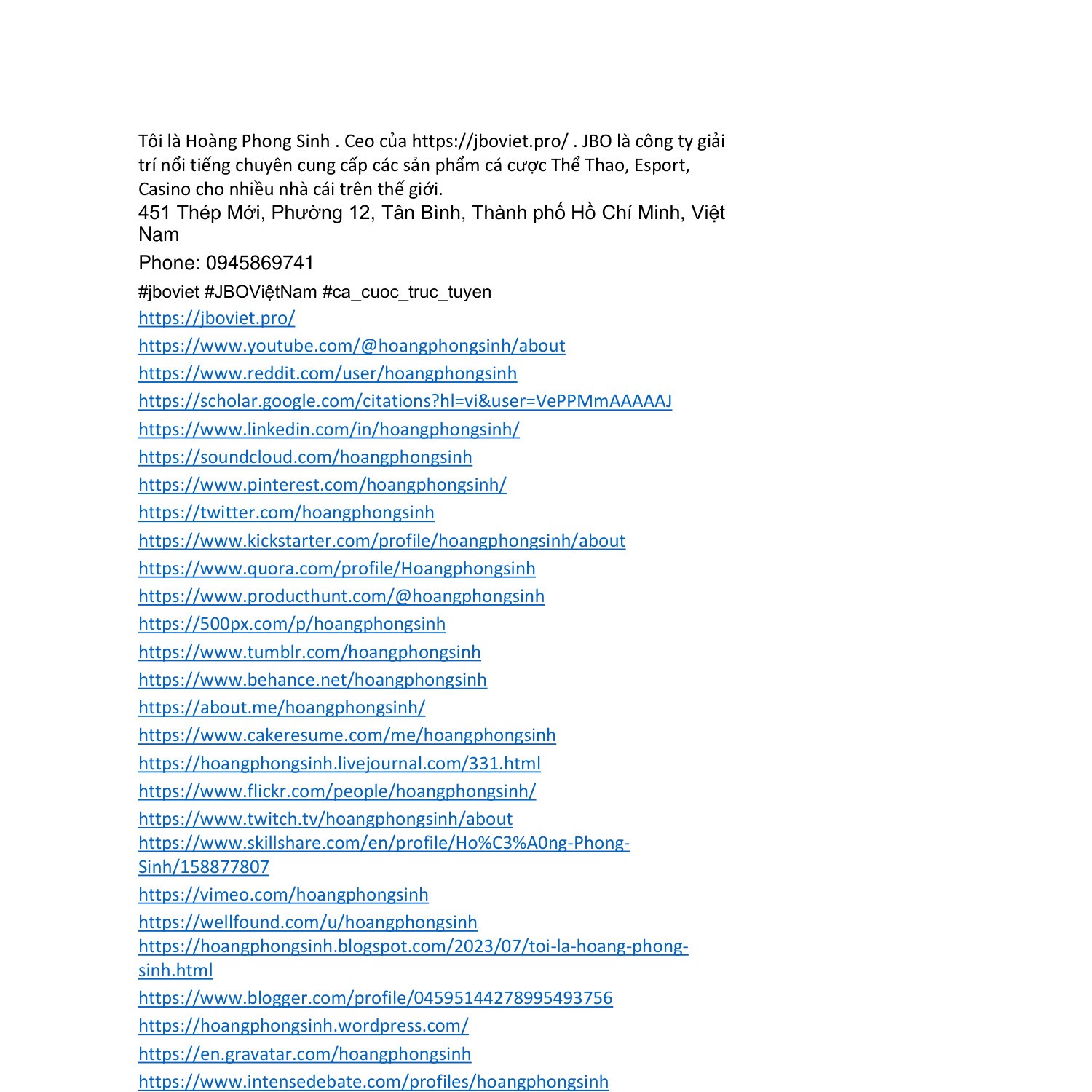 Tôi là Hoàng Phong Sinh . Ceo của https://jboviet.pro/ . JBO là công ty giải trí nổi tiếng chuyên cung cấp các sản phẩm cá cược Thể Thao, Esport, Casino cho nhiều nhà cái trên thế giới.
451 Thép Mới, Phường 12, Tân Bình, Thành phố Hồ Chí Minh, Việt Nam
Phone: 0945869741
#jboviet #JBOViệtNam #ca_cuoc_truc_tuyen
https://jboviet.pro/
https://www.youtube.com/@hoangphongsinh/about
https://www.reddit.com/user/hoangphongsinh
https://scholar.google.com/citations?hl=vi&user=VePPMmAAAAAJ
https://www.linkedin.com/in/hoangphongsinh/
https://soundcloud.com/hoangphongsinh
https://www.pinterest.com/hoangphongsinh/
https://twitter.com/hoangphongsinh
https://www.kickstarter.com/profile/hoangphongsinh/about
https://www.quora.com/profile/Hoangphongsinh
https://www.producthunt.com/@hoangphongsinh
https://500px.com/p/hoangphongsinh
https://www.tumblr.com/hoangphongsinh
https://www.behance.net/hoangphongsinh
https://about.me/hoangphongsinh/
https://www.cakeresume.com/me/hoangphongsinh
https://hoangphongsinh.livejournal.com/331.html
https://www.flickr.com/people/hoangphongsinh/
https://www.twitch.tv/hoangphongsinh/about
https://www.skillshare.com/en/profile/Ho%C3%A0ng-Phong-Sinh/158877807
https://vimeo.com/hoangphongsinh
https://wellfound.com/u/hoangphongsinh
https://hoangphongsinh.blogspot.com/2023/07/toi-la-hoang-phong-sinh.html
https://www.blogger.com/profile/04595144278995493756
https://hoangphongsinh.wordpress.com/
https://en.gravatar.com/hoangphongsinh
https://www.intensedebate.com/profiles/hoangphongsinh